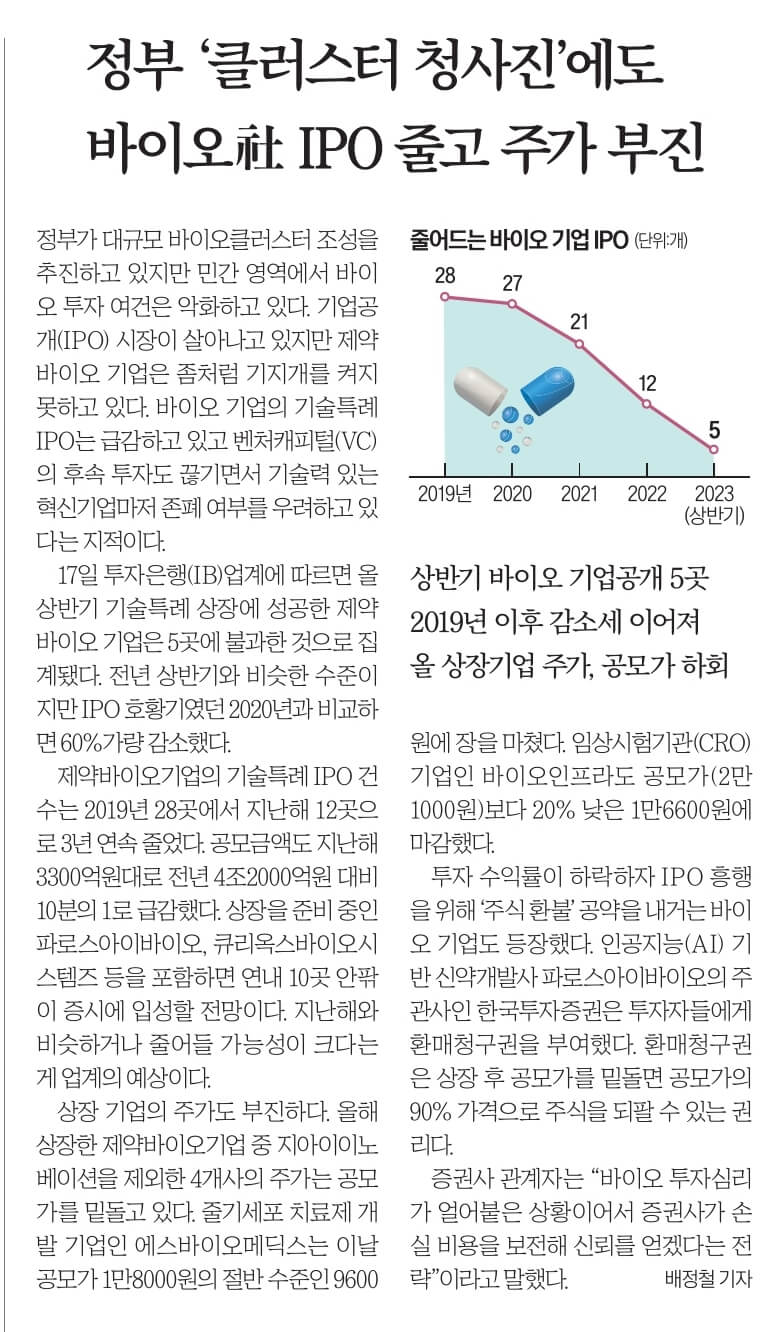 정부 '클러스터 청사진'에도 바이오社 IPO 줄고 주가 부진

정부가 대규모 바이오클러스터 조성을 추진하고 있지만 민간 영역에서 바이오 투자 여건은 악화하고 있다. 기업공개(IPO) 시장이 살아나고 있지만 제약바이오 기업은 좀처럼 기지개를 켜지 못하고 있다. 바이오 기업의 기술특례 IPO는 급감하고 있고 벤처캐피털(VC)의 후속 투자도 끊기면서 기술력 있는 혁신기업마저 존폐 여부를 우려하고 있다는 지적이다.

17일 투자은행(IB)업계에 따르면 올 상반기 기술특례 상장에 성공한 제약바이오 기업은 5곳에 불과한 것으로 집계됐다. 전년 상반기와 비슷한 수준이지만 IPO 호황기였던 2020년과 비교하면 60%가량 감소했다.

제약바이오기업의 기술특례 IPO 건수는 2019년 28곳에서 지난해 12곳으로 3년 연속 줄었다. 공모금액도 지난해 3300억원대로 전년 4조2000억원 대비 10분의 1로 급감했다. 상장을 준비 중인 파로스아이바이오, 큐리옥스바이오시스템즈 등을 포함하면 연내 10곳 안팎이 증시에 입성할 전망이다. 지난해와 비슷하거나 줄어들 가능성이 크다는 게 업계의 예상이다.

상장 기업의 주가도 부진하다. 올해 상장한 제약바이오기업 중 지아이이노베이션을 제외한 4개사의 주가는 공모가를 밑돌고 있다. 줄기세포 치료제 개발 기업인 에스바이오메딕스는 이날 공모가 1만8000원의 절반 수준인 9600

줄어드는 바이오 기업 IPO (단위:개)

28 27 21 12 5
2019년 2020 2021 2022 2023 (상반기)

상반기 바이오 기업공개 5곳
2019년 이후 감소세 이어져
올 상장기업 주가, 공모가 하회

원에 장을 마쳤다. 임상시험기관(CRO) 기업인 바이오인프라도 공모가(2만1000원)보다 20% 낮은 1만6600원에 마감했다.

투자 수익률이 하락하자 IPO 흥행을 위해 '주식 환불' 공약을 내거는 바이오 기업도 등장했다. 인공지능(AI) 기반 신약개발사 파로스아이바이오의 주관사인 한국투자증권은 투자자들에게 환매청구권을 부여했다. 환매청구권은 상장 후 공모가를 밑돌면 공모가의 90% 가격으로 주식을 되팔 수 있는 권리다.

증권사 관계자는 "바이오 투자심리가 얼어붙은 상황이어서 증권사가 손실 비용을 보전해 신뢰를 얻겠다는 전략"이라고 말했다. 배정철 기자